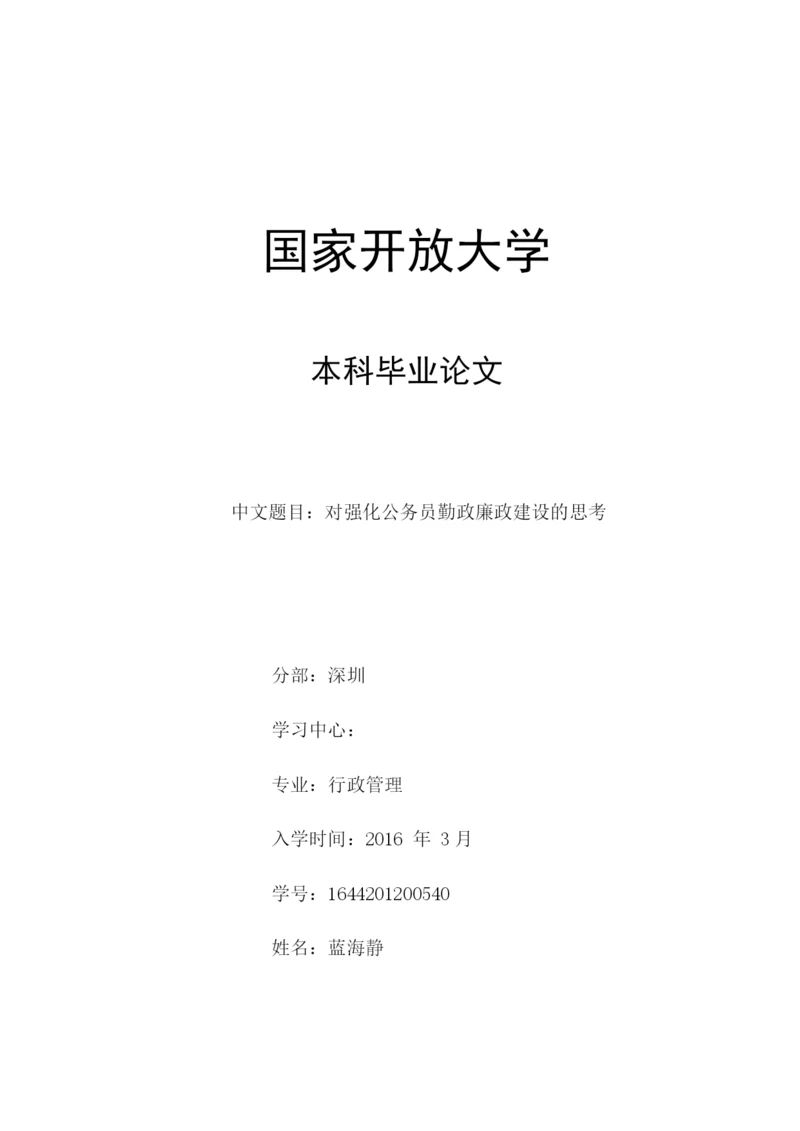 国家开放大学

本科毕业论文

中文题目：对强化公务员勤政廉政建设的思考

分部：深圳

学习中心：

专业：行政管理

入学时间：2016 年 3 月

学号：1644201200540

姓名：蓝海静